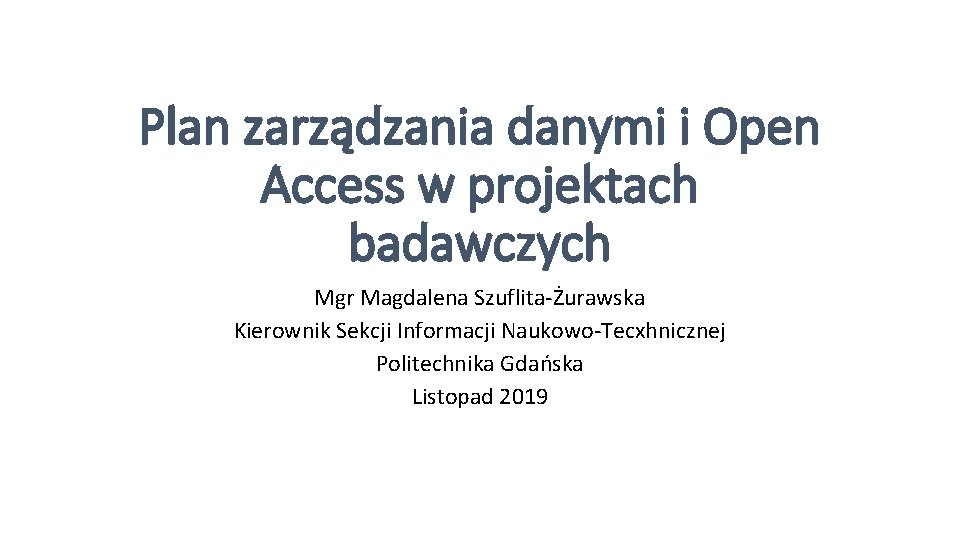 Plan zarządzania danymi i Open Access w projektach badawczych

Mgr Magdalena Szuflita-Żurawska
Kierownik Sekcji Informacji Naukowo-Tecxhnicznej
Politechnika Gdańska
Listopad 2019